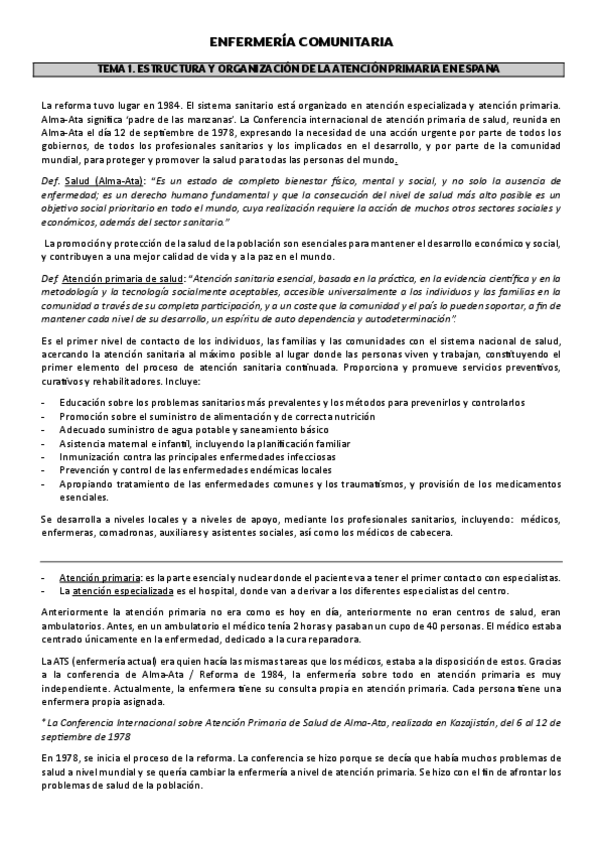 ENFERMERÍA COMUNITARIA

TEMA 1. ESTRUCTURA Y ORGANIZACIÓN DE LA ATENCIÓN PRIMARIA EN ESPAÑA

La reforma tuvo lugar en 1984. El sistema sanitario está organizado en atención especializada y atención primaria. Alma-Ata significa 'padre de las manzanas'. La Conferencia internacional de atención primaria de salud, reunida en Alma-Ata el día 12 de septiembre de 1978, expresando la necesidad de una acción urgente por parte de todos los gobiernos, de todos los profesionales sanitarios y los implicados en el desarrollo, y por parte de la comunidad mundial, para proteger y promover la salud para todas las personas del mundo.

Def. Salud (Alma-Ata): "Es un estado de completo bienestar físico, mental y social, y no solo la ausencia de enfermedad; es un derecho humano fundamental y que la consecución del nivel de salud más alto posible es un objetivo social prioritario en todo el mundo, cuya realización requiere la acción de muchos otros sectores sociales y económicos, además del sector sanitario."

La promoción y protección de la salud de la población son esenciales para mantener el desarrollo económico y social, y contribuyen a una mejor calidad de vida y a la paz en el mundo.

Def Atención primaria de salud: "Atención sanitaria esencial, basada en la práctica, en la evidencia científica y en la metodología y la tecnología socialmente aceptables, accesible universalmente a los individuos y las familias en la comunidad a través de su completa participación, y a un coste que la comunidad y el país lo pueden soportar, a fin de mantener cada nivel de su desarrollo, un espíritu de auto dependencia y autodeterminación".

Es el primer nivel de contacto de los individuos, las familias y las comunidades con el sistema nacional de salud, acercando la atención sanitaria al máximo posible al lugar donde las personas viven y trabajan, constituyendo el primer elemento del proceso de atención sanitaria continuada. Proporciona y promueve servicios preventivos, curativos y rehabilitadores. Incluye:

- Educación sobre los problemas sanitarios más prevalentes y los métodos para prevenirlos y controlarlos
- Promoción sobre el suministro de alimentación y de correcta nutrición
- Adecuado suministro de agua potable y saneamiento básico
- Asistencia maternal e infantil, incluyendo la planificación familiar
- Inmunización contra las principales enfermedades infecciosas
- Prevención y control de las enfermedades endémicas locales
- Apropiando tratamiento de las enfermedades comunes y los traumatismos, y provisión de los medicamentos esenciales.

Se desarrolla a niveles locales y a niveles de apoyo, mediante los profesionales sanitarios, incluyendo: médicos, enfermeras, comadronas, auxiliares y asistentes sociales, así como los médicos de cabecera.

- Atención primaria: es la parte esencial y nuclear donde el paciente va a tener el primer contacto con especialistas.
- La atención especializada es el hospital, donde van a derivar a los diferentes especialistas del centro.

Anteriormente la atención primaria no era como es hoy en día, anteriormente no eran centros de salud, eran ambulatorios. Antes, en un ambulatorio el médico tenía 2 horas y pasaban un cupo de 40 personas. El médico estaba centrado únicamente en la enfermedad, dedicado a la cura reparadora.

La ATS (enfermería actual) era quien hacía las mismas tareas que los médicos, estaba a la disposición de estos. Gracias a la conferencia de Alma-Ata / Reforma de 1984, la enfermería sobre todo en atención primaria es muy independiente. Actualmente, la enfermera tiene su consulta propia en atención primaria. Cada persona tiene una enfermera propia asignada.

* La Conferencia Internacional sobre Atención Primaria de Salud de Alma-Ata, realizada en Kazajistán, del 6 al 12 de septiembre de 1978

En 1978, se inicia el proceso de la reforma. La conferencia se hizo porque se decía que había muchos problemas de salud a nivel mundial y se quería cambiar la enfermería a nivel de atención primaria. Se hizo con el fin de afrontar los problemas de salud de la población.